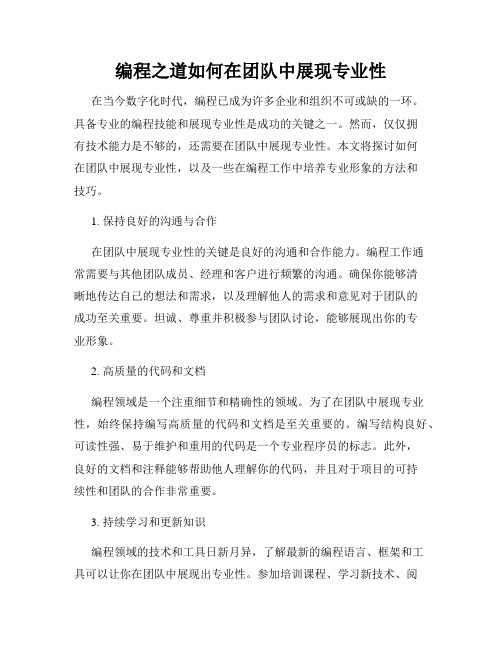 编程之道如何在团队中展现专业性

在当今数字化时代，编程已成为许多企业和组织不可或缺的一环。具备专业的编程技能和展现专业性是成功的关键之一。然而，仅仅拥有技术能力是不够的，还需要在团队中展现专业性。本文将探讨如何在团队中展现专业性，以及一些在编程工作中培养专业形象的方法和技巧。

1. 保持良好的沟通与合作

在团队中展现专业性的关键是良好的沟通和合作能力。编程工作通常需要与其他团队成员、经理和客户进行频繁的沟通。确保你能够清晰地传达自己的想法和需求，以及理解他人的需求和意见对于团队的成功至关重要。坦诚、尊重并积极参与团队讨论，能够展现出你的专业形象。

2. 高质量的代码和文档

编程领域是一个注重细节和精确性的领域。为了在团队中展现专业性，始终保持编写高质量的代码和文档是至关重要的。编写结构良好、可读性强、易于维护和重用的代码是一个专业程序员的标志。此外，良好的文档和注释能够帮助他人理解你的代码，并且对于项目的可持续性和团队的合作非常重要。

3. 持续学习和更新知识

编程领域的技术和工具日新月异，了解最新的编程语言、框架和工具可以让你在团队中展现出专业性。参加培训课程、学习新技术、阅